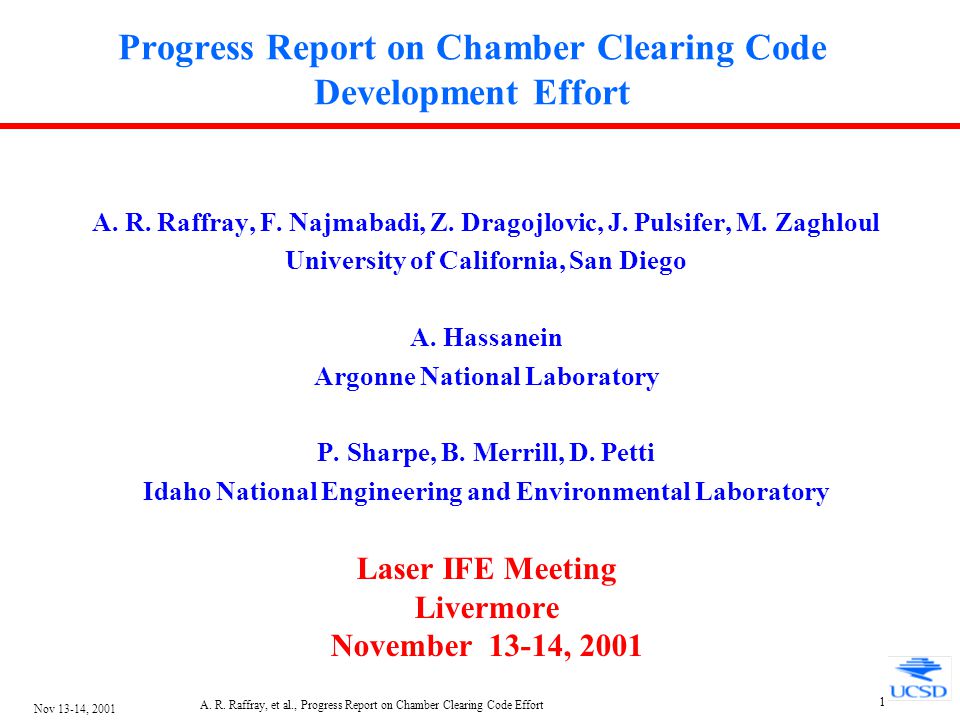 Progress Report on Chamber Clearing Code Development Effort

A. R. Raffray, F. Najmabadi, Z. Dragojlovic, J. Pulsifer, M. Zaghloul
University of California, San Diego

A. Hassanein
Argonne National Laboratory

P. Sharpe, B. Merrill, D. Petti
Idaho National Engineering and Environmental Laboratory

Laser IFE Meeting
Livermore
November 13-14, 2001

Nov 13-14, 2001

A. R. Raffray, et al., Progress Report on Chamber Clearing Code Effort

1

UCSD